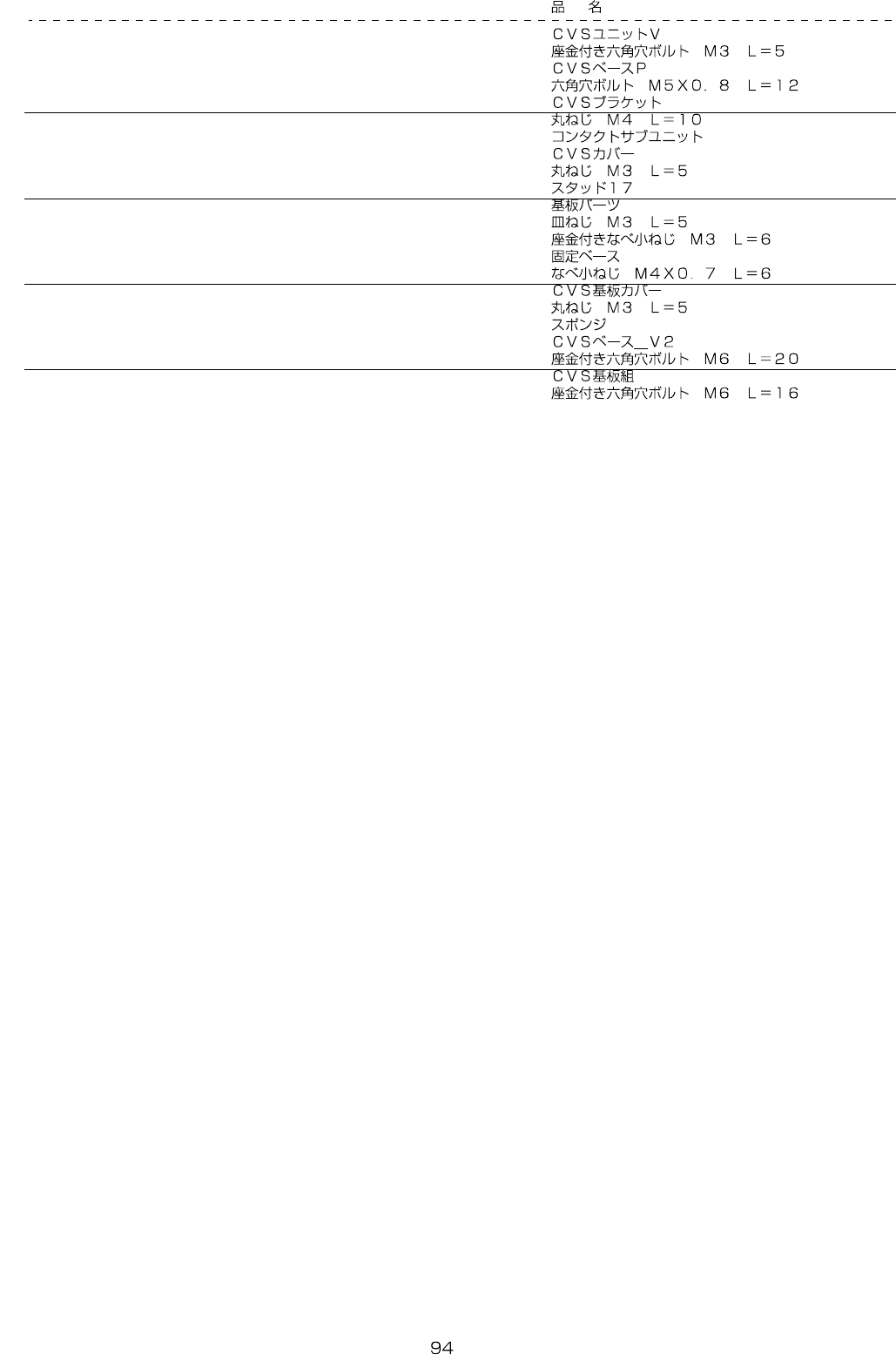 品 名

ＣＶＳユニットＶ
座金付き六角穴ボルト Ｍ３ Ｌ＝５
ＣＶＳベースＰ
六角穴ボルト Ｍ５Ｘ０．８ Ｌ＝１２
ＣＶＳブラケット
丸ねじ Ｍ４ Ｌ＝１０
コンタクトサブユニット
ＣＶＳカバー
丸ねじ Ｍ３ Ｌ＝５
スタッド１７
基板パーツ
皿ねじ Ｍ３ Ｌ＝５
座金付きなべ小ねじ Ｍ３ Ｌ＝６
固定ベース
なべ小ねじ Ｍ４Ｘ０．７ Ｌ＝６
ＣＶＳ基板カバー
丸ねじ Ｍ３ Ｌ＝５
スポンジ
ＣＶＳベース＿Ｖ２
座金付き六角穴ボルト Ｍ６ Ｌ＝２０
ＣＶＳ基板組
座金付き六角穴ボルト Ｍ６ Ｌ＝１６

94